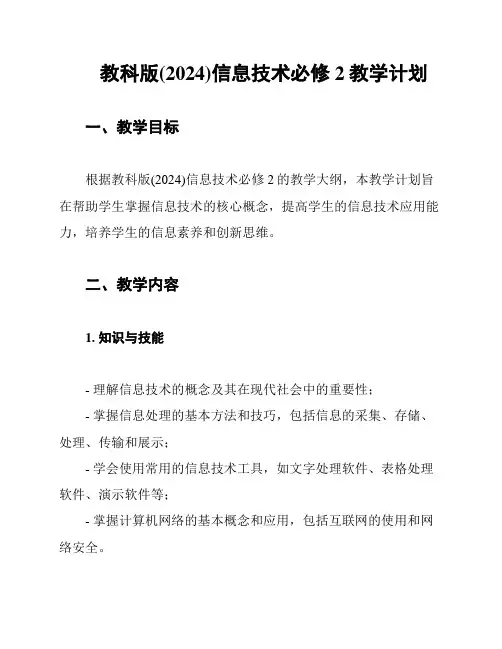 教科版(2024)信息技术必修 2 教学计划

一、教学目标

根据教科版(2024)信息技术必修 2 的教学大纲，本教学计划旨在帮助学生掌握信息技术的核心概念，提高学生的信息技术应用能力，培养学生的信息素养和创新思维。

二、教学内容

1. 知识与技能

- 理解信息技术的概念及其在现代社会中的重要性；

- 掌握信息处理的基本方法和技巧，包括信息的采集、存储、处理、传输和展示；

- 学会使用常用的信息技术工具，如文字处理软件、表格处理软件、演示软件等；

- 掌握计算机网络的基本概念和应用，包括互联网的使用和网络安全。